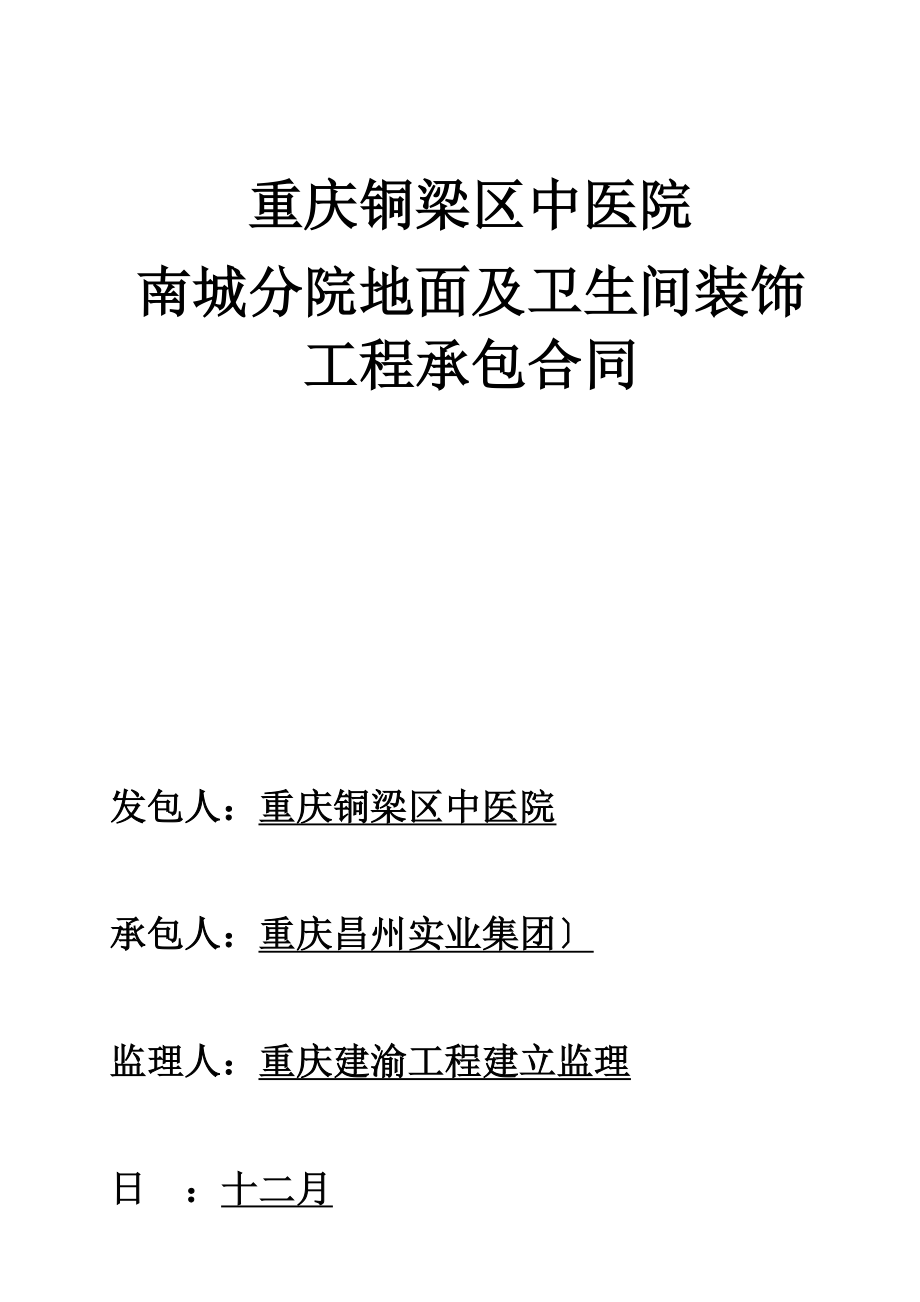 重庆铜梁区中医院
南城分院地面及卫生间装饰
工程承包合同

发包人：重庆铜梁区中医院

承包人：重庆昌州实业集团〕

监理人：重庆建渝工程建立监理

日　：十二月